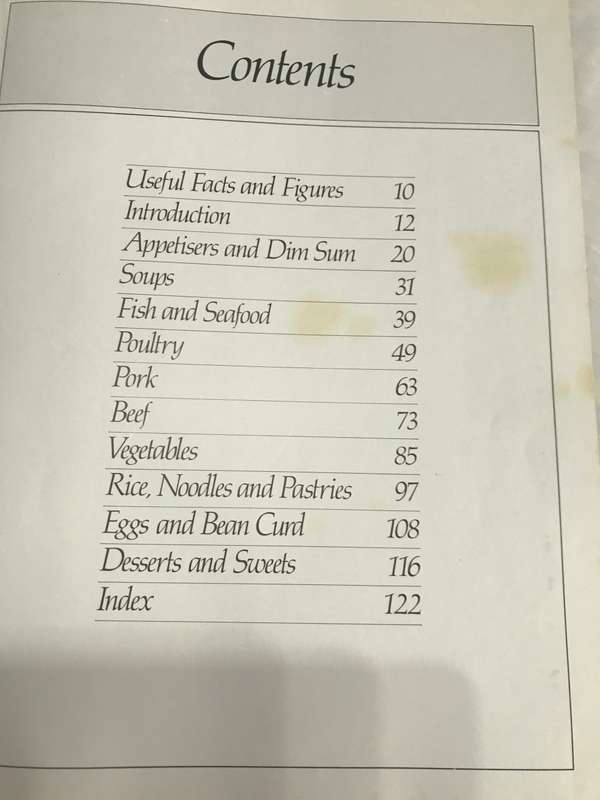 Contents

| | |
|---|---|
| Useful Facts and Figures | 10 |
| Introduction | 12 |
| Appetisers and Dim Sum | 20 |
| Soups | 31 |
| Fish and Seafood | 39 |
| Poultry | 49 |
| Pork | 63 |
| Beef | 73 |
| Vegetables | 85 |
| Rice, Noodles and Pastries | 97 |
| Eggs and Bean Curd | 108 |
| Desserts and Sweets | 116 |
| Index | 122 |